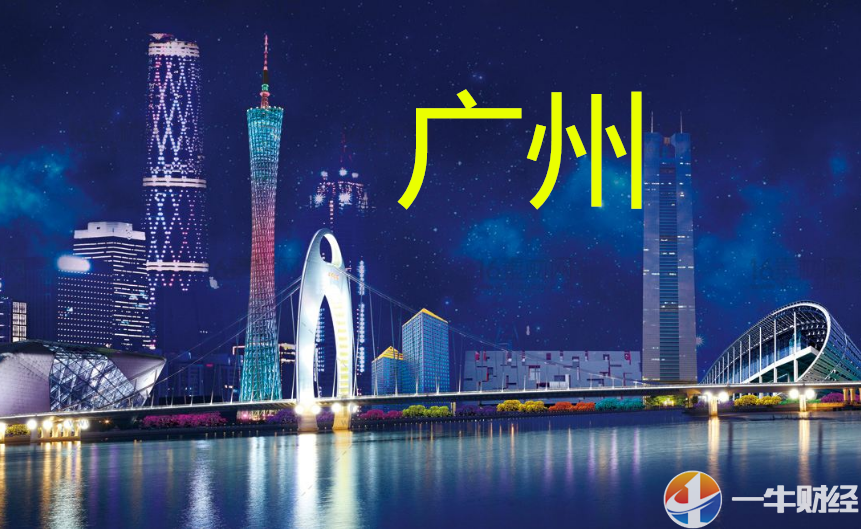 广州

一牛财经